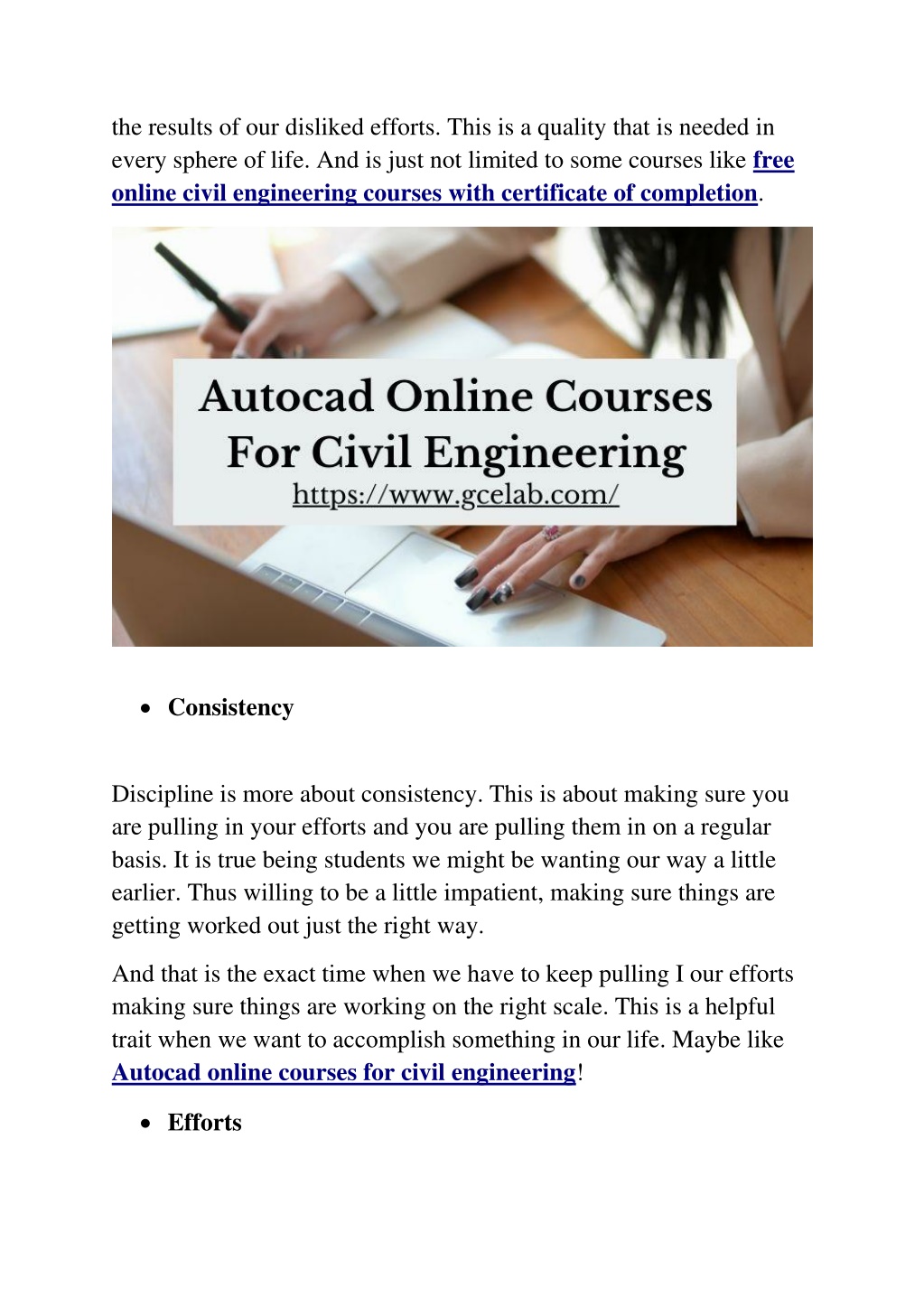 the results of our disliked efforts. This is a quality that is needed in every sphere of life. And is just not limited to some courses like free online civil engineering courses with certificate of completion.

Autocad Online Courses For Civil Engineering
https://www.gcelab.com/

• Consistency

Discipline is more about consistency. This is about making sure you are pulling in your efforts and you are pulling them in on a regular basis. It is true being students we might be wanting our way a little earlier. Thus willing to be a little impatient, making sure things are getting worked out just the right way.

And that is the exact time when we have to keep pulling I our efforts making sure things are working on the right scale. This is a helpful trait when we want to accomplish something in our life. Maybe like Autocad online courses for civil engineering!

• Efforts